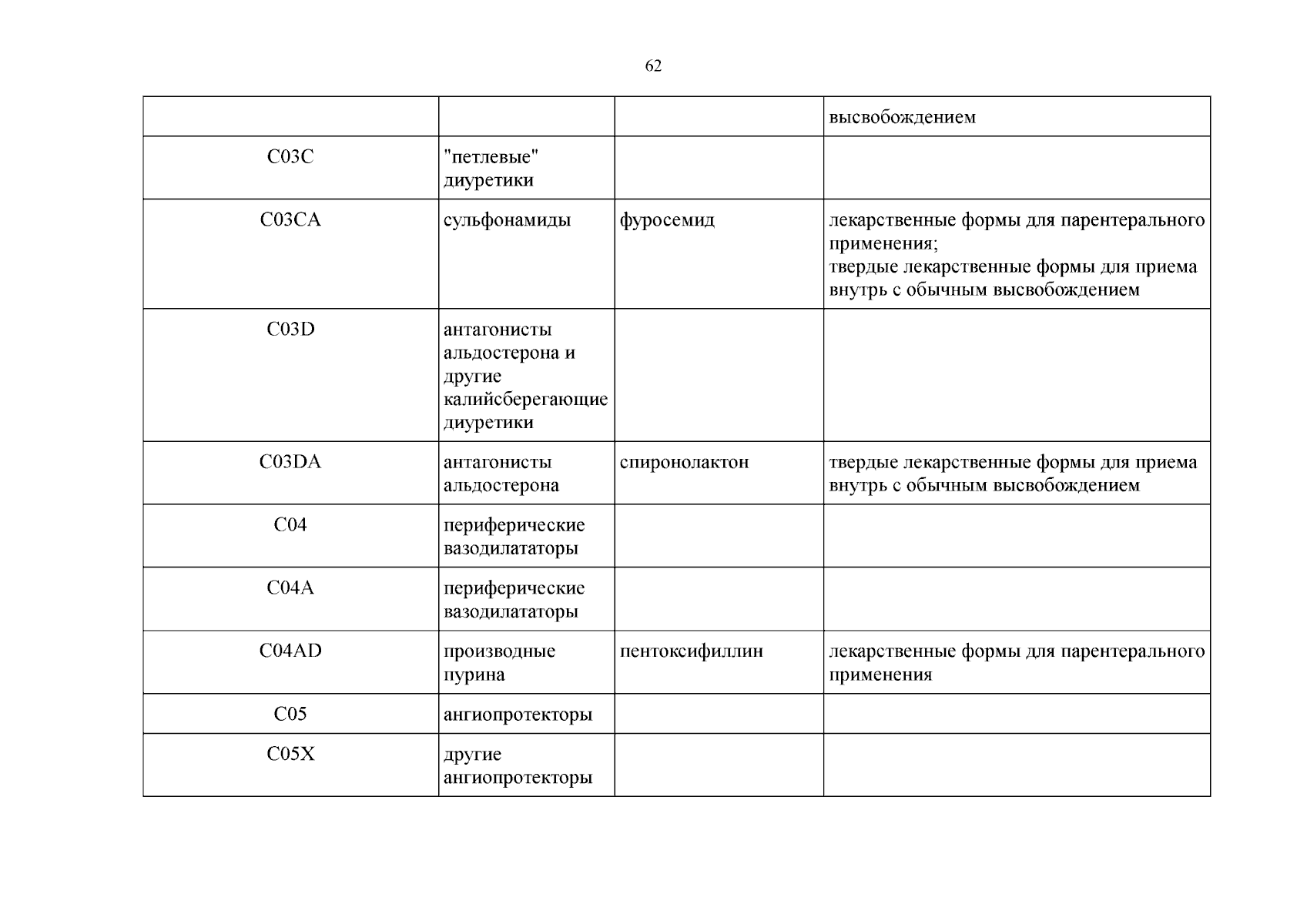 62

|  |  |  | высвобождением |
|---|---|---|---|
| C03C | "петлевые" диуретики |  |  |
| C03CA | сульфонамиды | фуросемид | лекарственные формы для парентерального применения; твердые лекарственные формы для приема внутрь с обычным высвобождением |
| C03D | антагонисты альдостерона и другие калийсберегающие диуретики |  |  |
| C03DA | антагонисты альдостерона | спиронолактон | твердые лекарственные формы для приема внутрь с обычным высвобождением |
| C04 | периферические вазодилататоры |  |  |
| C04A | периферические вазодилататоры |  |  |
| C04AD | производные пурина | пентоксифиллин | лекарственные формы для парентерального применения |
| C05 | ангиопротекторы |  |  |
| C05X | другие ангиопротекторы |  |  |